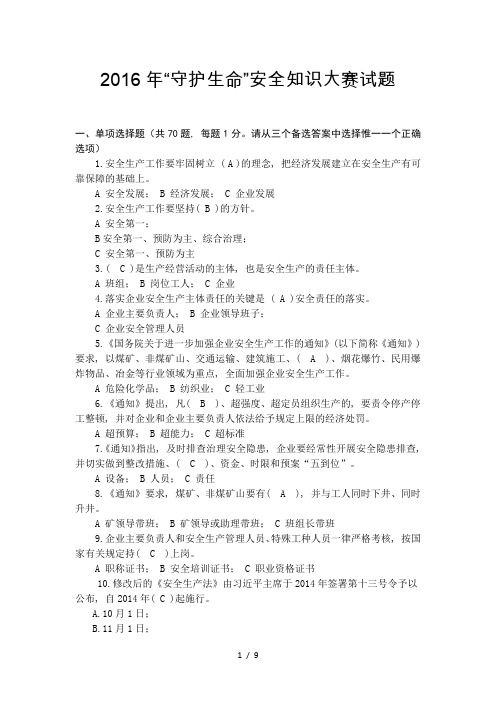 2016 年“守护生命”安全知识大赛试题

一、单项选择题（共 70 题，每题 1 分。请从三个备选答案中选择惟一一个正确选项）

1.安全生产工作要牢固树立（ A ）的理念，把经济发展建立在安全生产有可靠保障的基础上。

A 安全发展； B 经济发展； C 企业发展

2.安全生产工作要坚持（ B ）的方针。

A 安全第一；

B 安全第一、预防为主、综合治理；

C 安全第一、预防为主

3.（ C ）是生产经营活动的主体，也是安全生产的责任主体。

A 班组； B 岗位工人； C 企业

4.落实企业安全生产主体责任的关键是（ A ）安全责任的落实。

A 企业主要负责人； B 企业领导班子；

C 企业安全管理人员

5.《国务院关于进一步加强企业安全生产工作的通知》(以下简称《通知》）要求，以煤矿、非煤矿山、交通运输、建筑施工、（ A ）、烟花爆竹、民用爆炸物品、冶金等行业领域为重点，全面加强企业安全生产工作。

A 危险化学品； B 纺织业； C 轻工业

6.《通知》提出，凡（ B ）、超强度、超定员组织生产的，要责令停产停工整顿，并对企业和企业主要负责人依法给予规定上限的经济处罚。

A 超预算； B 超能力； C 超标准

7.《通知》指出，及时排查治理安全隐患，企业要经常性开展安全隐患排查，并切实做到整改措施、（ C ）、资金、时限和预案“五到位”。

A 设备； B 人员； C 责任

8.《通知》要求，煤矿、非煤矿山要有（ A ），并与工人同时下井、同时升井。

A 矿领导带班； B 矿领导或助理带班； C 班组长带班

9.企业主要负责人和安全生产管理人员、特殊工种人员一律严格考核，按国家有关规定持（ C ）上岗。

A 职称证书； B 安全培训证书； C 职业资格证书

10.修改后的《安全生产法》由习近平主席于 2014 年签署第十三号令予以公布，自 2014 年（ C ）起施行。

A.10 月 1 日；

B.11 月 1 日；

1 / 9